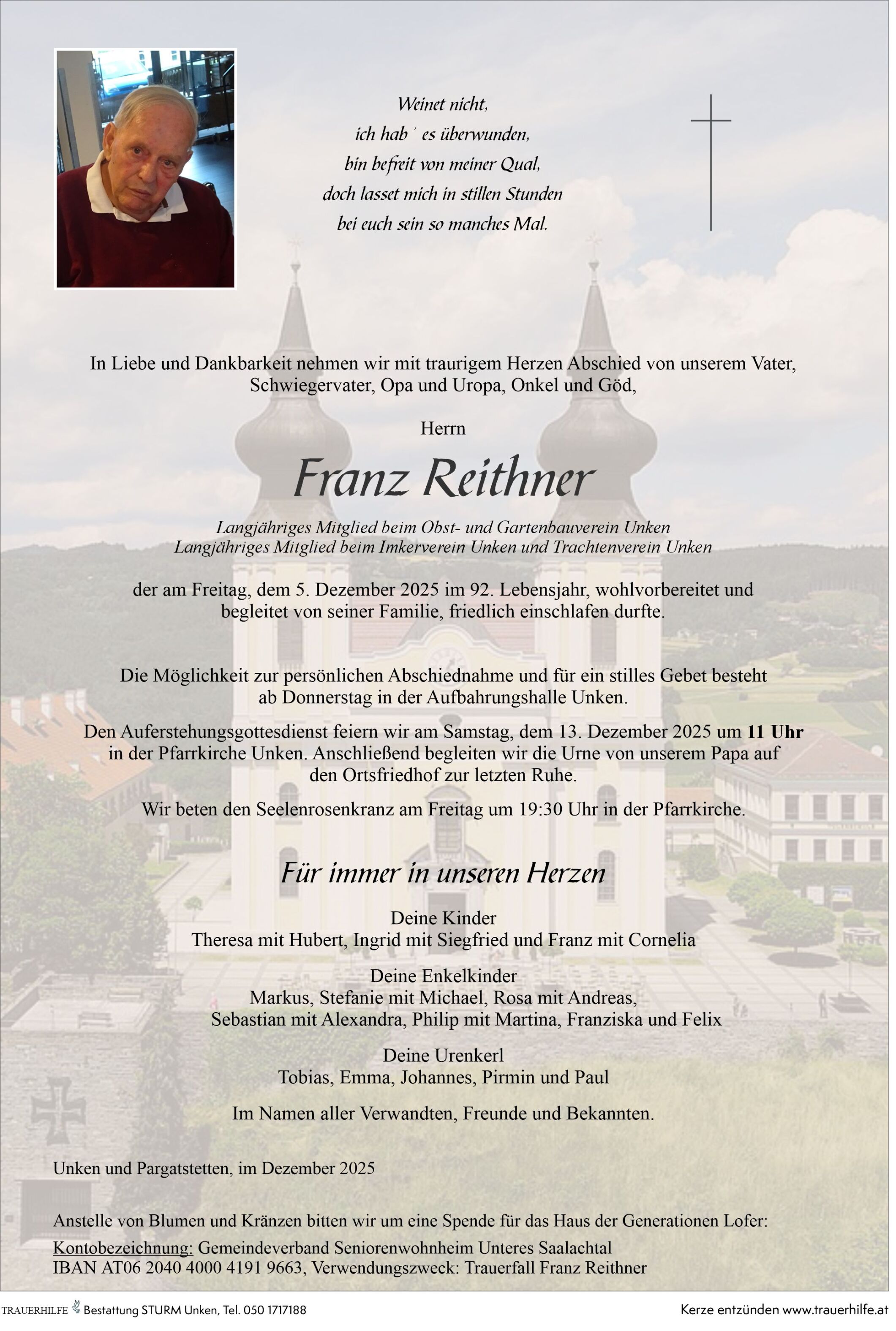 Weinet nicht,
ich hab´ es überwunden,
bin befreit von meiner Qual,
doch lasset mich in stillen Stunden
bei euch sein so manches Mal.

In Liebe und Dankbarkeit nehmen wir mit traurigem Herzen Abschied von unserem Vater, Schwiegervater, Opa und Uropa, Onkel und Göd,

Herrn

Franz Reithner

Langjähriges Mitglied beim Obst- und Gartenbauverein Unken
Langjähriges Mitglied beim Imkerverein Unken und Trachtenverein Unken

der am Freitag, dem 5. Dezember 2025 im 92. Lebensjahr, wohlvorbereitet und begleitet von seiner Familie, friedlich einschlafen durfte.

Die Möglichkeit zur persönlichen Abschiednahme und für ein stilles Gebet besteht ab Donnerstag in der Aufbahrungshalle Unken.

Den Auferstehungsgottesdienst feiern wir am Samstag, dem 13. Dezember 2025 um 11 Uhr in der Pfarrkirche Unken. Anschließend begleiten wir die Urne von unserem Papa auf den Ortsfriedhof zur letzten Ruhe.

Wir beten den Seelenrosenkranz am Freitag um 19:30 Uhr in der Pfarrkirche.

Für immer in unseren Herzen

Deine Kinder
Theresa mit Hubert, Ingrid mit Siegfried und Franz mit Cornelia

Deine Enkelkinder
Markus, Stefanie mit Michael, Rosa mit Andreas,
Sebastian mit Alexandra, Philip mit Martina, Franziska und Felix

Deine Urenkerl
Tobias, Emma, Johannes, Pirmin und Paul

Im Namen aller Verwandten, Freunde und Bekannten.

Unken und Pargatstetten, im Dezember 2025

Anstelle von Blumen und Kränzen bitten wir um eine Spende für das Haus der Generationen Lofer:
Kontobezeichnung: Gemeindeverband Seniorenwohnheim Unteres Saalachtal
IBAN AT06 2040 4000 4191 9663, Verwendungszweck: Trauerfall Franz Reithner

TRAUERHILFE Bestattung STURM Unken, Tel. 050 1717188

Kerze entzünden www.trauerhilfe.at